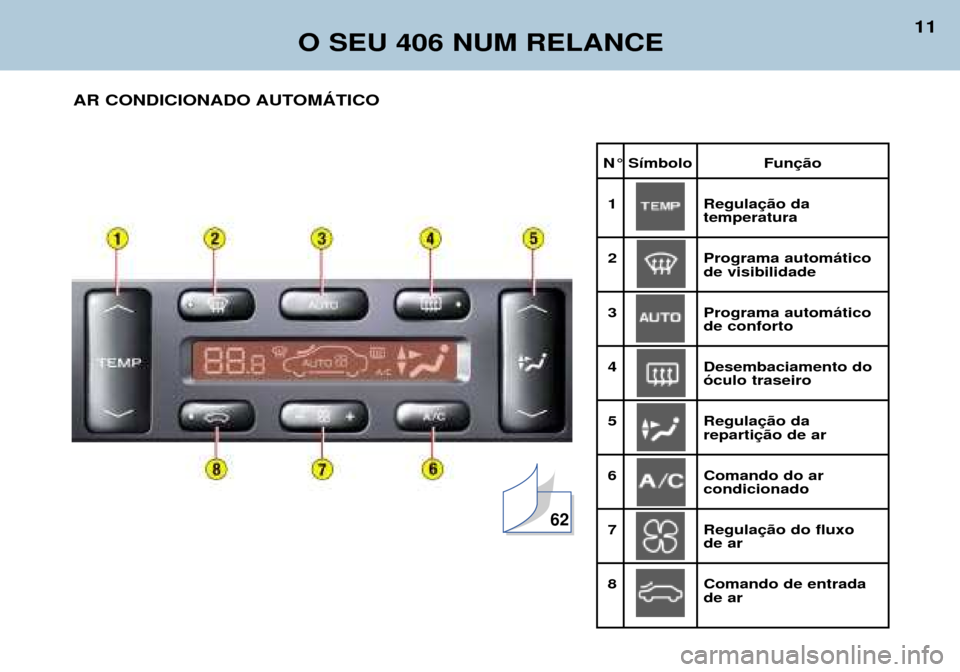 O SEU 406 NUM RELANCE

11

AR CONDICIONADO AUTOMÁTICO

1 2 3 4 5

TEMP

AUTO

88.8 AUTO A/C

A/C

8 7 6

62

| N° | Símbolo | Função |
|---|---|---|
| 1 | TEMP | Regulação da temperatura |
| 2 | | Programa automático de visibilidade |
| 3 | AUTO | Programa automático de conforto |
| 4 | | Desembaciamento do óculo traseiro |
| 5 | | Regulação da repartição de ar |
| 6 | A/C | Comando do ar condicionado |
| 7 | | Regulação do fluxo de ar |
| 8 | | Comando de entrada de ar |

carmanualsonline.info